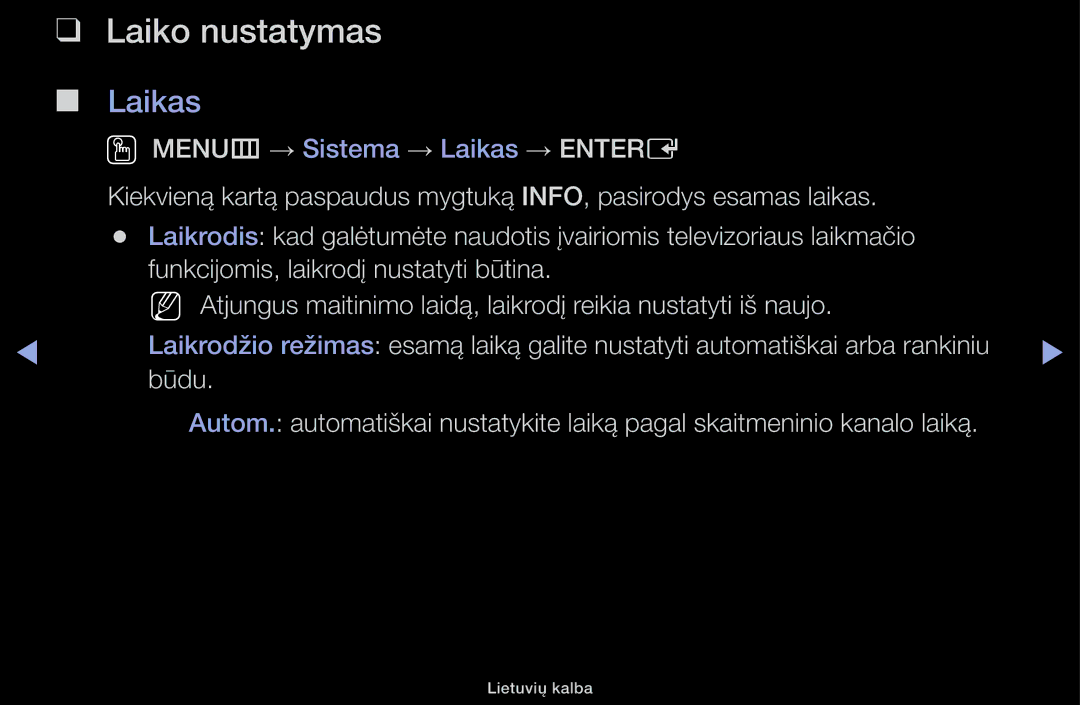 ❑ Laiko nustatymas

■ Laikas

MENU → Sistema → Laikas → ENTER

Kiekvieną kartą paspaudus mygtuką INFO, pasirodys esamas laikas.

● Laikrodis: kad galėtumėte naudotis įvairiomis televizoriaus laikmačio funkcijomis, laikrodį nustatyti būtina.

Atjungus maitinimo laidą, laikrodį reikia nustatyti iš naujo.

Laikrodžio režimas: esamą laiką galite nustatyti automatiškai arba rankiniu būdu.

Autom.: automatiškai nustatykite laiką pagal skaitmeninio kanalo laiką.

Lietuvių kalba